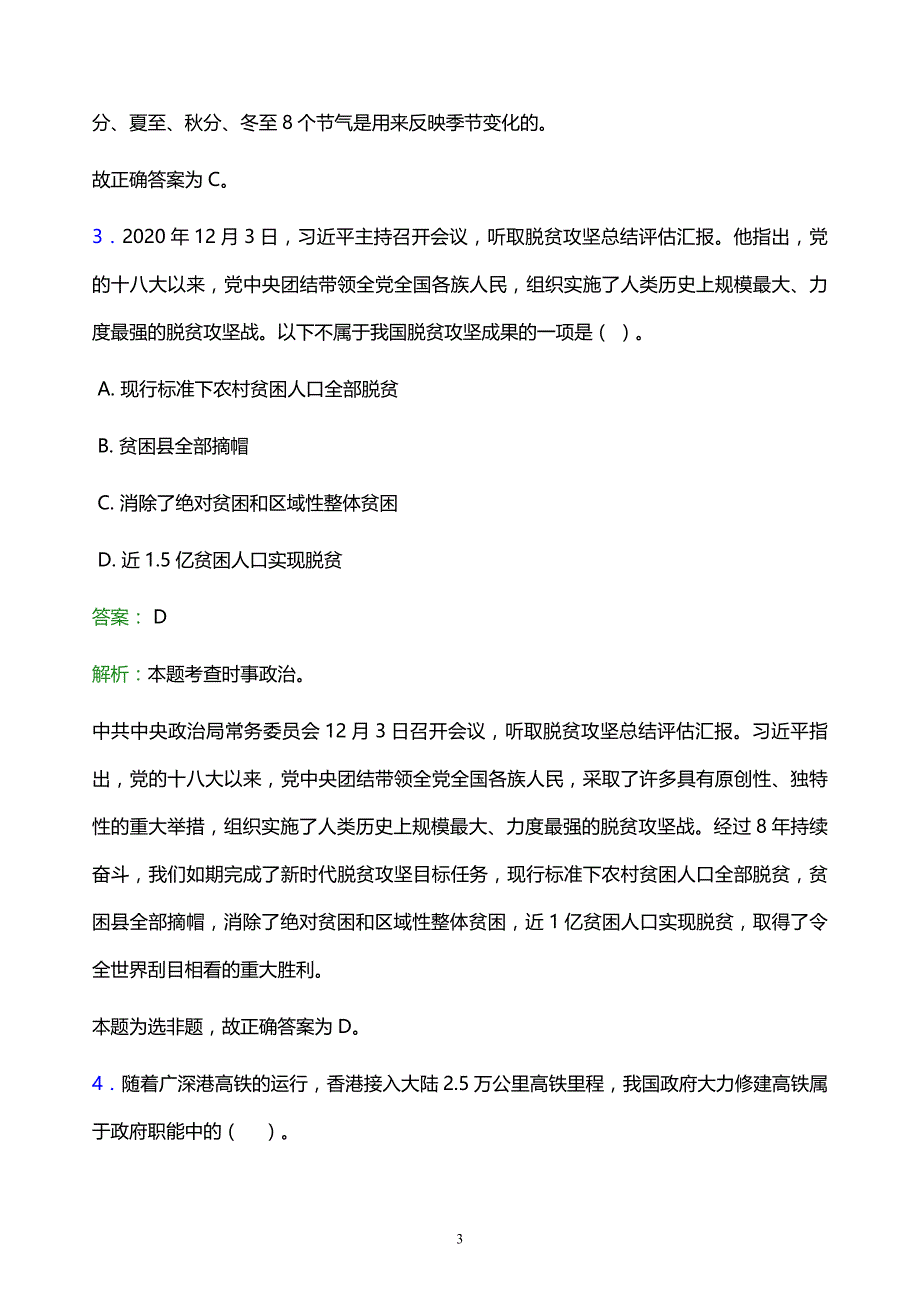 分、夏至、秋分、冬至 8 个节气是用来反映季节变化的。

故正确答案为 C。

3．2020 年 12 月 3 日，习近平主持召开会议，听取脱贫攻坚总结评估汇报。他指出，党的十八大以来，党中央团结带领全党全国各族人民，组织实施了人类历史上规模最大、力度最强的脱贫攻坚战。以下不属于我国脱贫攻坚成果的一项是（ ）。

A. 现行标准下农村贫困人口全部脱贫

B. 贫困县全部摘帽

C. 消除了绝对贫困和区域性整体贫困

D. 近 1.5 亿贫困人口实现脱贫

答案： D

解析：本题考查时事政治。

中共中央政治局常务委员会 12 月 3 日召开会议，听取脱贫攻坚总结评估汇报。习近平指出，党的十八大以来，党中央团结带领全党全国各族人民，采取了许多具有原创性、独特性的重大举措，组织实施了人类历史上规模最大、力度最强的脱贫攻坚战。经过 8 年持续奋斗，我们如期完成了新时代脱贫攻坚目标任务，现行标准下农村贫困人口全部脱贫，贫困县全部摘帽，消除了绝对贫困和区域性整体贫困，近 1 亿贫困人口实现脱贫，取得了令全世界刮目相看的重大胜利。

本题为选非题，故正确答案为 D。

4．随着广深港高铁的运行，香港接入大陆 2.5 万公里高铁里程，我国政府大力修建高铁属于政府职能中的（ ）。

3